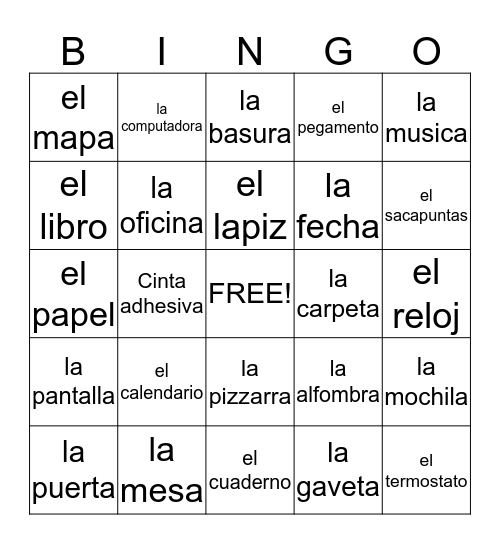 | B | I | N | G | O |
|---|---|---|---|---|
| el mapa | la computadora | la basura | el pegamento | la musica |
| el libro | la oficina | el lapiz | la fecha | el sacapuntas |
| el papel | Cinta adhesiva | FREE! | la carpeta | el reloj |
| la pantalla | el calendario | la pizzarra | la alfombra | la mochila |
| la puerta | la mesa | el cuaderno | la gaveta | el termostato |